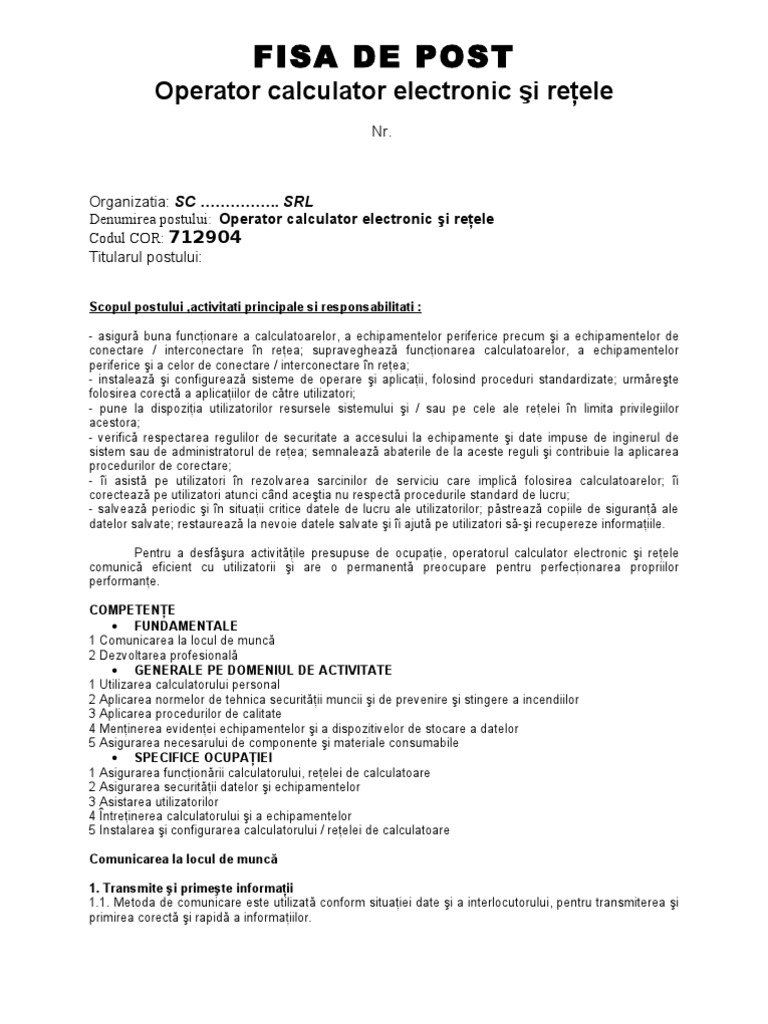 FISA DE POST
Operator calculator electronic şi reţele

Nr.

Organizatia: SC ……………. SRL
Denumirea postului: Operator calculator electronic şi reţele
Codul COR: 712904
Titularul postului:

Scopul postului ,activitati principale si responsabilitati :

- asigură buna funcţionare a calculatoarelor, a echipamentelor periferice precum şi a echipamentelor de conectare / interconectare în reţea; supraveghează funcţionarea calculatoarelor, a echipamentelor periferice şi a celor de conectare / interconectare în reţea;
- instalează şi configurează sisteme de operare şi aplicaţii, folosind proceduri standardizate; urmăreşte folosirea corectă a aplicaţiilor de către utilizatori;
- pune la dispoziţia utilizatorilor resursele sistemului şi / sau pe cele ale reţelei în limita privilegiilor acestora;
- verifică respectarea regulilor de securitate a accesului la echipamente şi date impuse de inginerul de sistem sau de administratorul de reţea; semnalează abaterile de la aceste reguli şi contribuie la aplicarea procedurilor de corectare;
- îi asistă pe utilizatori în rezolvarea sarcinilor de serviciu care implică folosirea calculatoarelor; îi corectează pe utilizatori atunci când aceştia nu respectă procedurile standard de lucru;
- salvează periodic şi în situaţii critice datele de lucru ale utilizatorilor; păstrează copiile de siguranţă ale datelor salvate; restaurează la nevoie datele salvate şi îi ajută pe utilizatori să-şi recupereze informaţiile.

Pentru a desfăşura activităţile presupuse de ocupaţie, operatorul calculator electronic şi reţele comunică eficient cu utilizatorii şi are o permanentă preocupare pentru perfecţionarea propriilor performanţe.

COMPETENŢE
• FUNDAMENTALE
1 Comunicarea la locul de muncă
2 Dezvoltarea profesională
• GENERALE PE DOMENIUL DE ACTIVITATE
1 Utilizarea calculatorului personal
2 Aplicarea normelor de tehnica securităţii muncii şi de prevenire şi stingere a incendiilor
3 Aplicarea procedurilor de calitate
4 Menţinerea evidenţei echipamentelor şi a dispozitivelor de stocare a datelor
5 Asigurarea necesarului de componente şi materiale consumabile
• SPECIFICE OCUPAŢIEI
1 Asigurarea funcţionării calculatorului, reţelei de calculatoare
2 Asigurarea securităţii datelor şi echipamentelor
3 Asistarea utilizatorilor
4 Întreţinerea calculatorului şi a echipamentelor
5 Instalarea şi configurarea calculatorului / reţelei de calculatoare

Comunicarea la locul de muncă

1. Transmite şi primeşte informaţii
1.1. Metoda de comunicare este utilizată conform situaţiei date şi a interlocutorului, pentru transmiterea şi primirea corectă şi rapidă a informaţiilor.